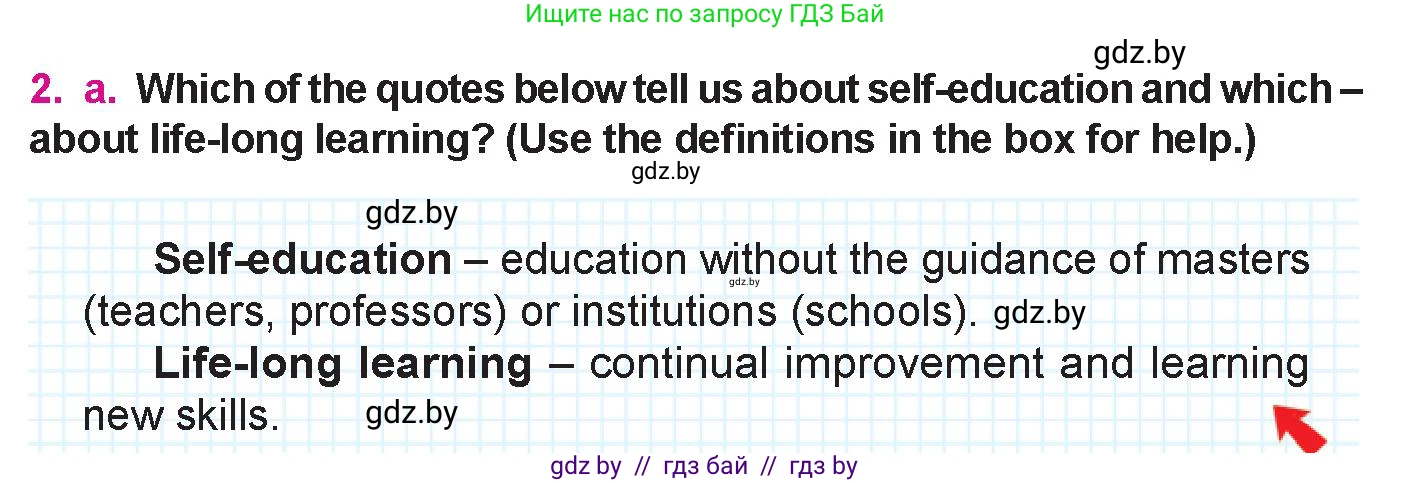 Ищите нас по запросу ГДЗ Бай

gdz.by

2. a. Which of the quotes below tell us about self-education and which – about life-long learning? (Use the definitions in the box for help.)

gdz.by

gdz.by

Self-education – education without the guidance of masters (teachers, professors) or institutions (schools). gdz.by

gdz.by

Life-long learning – continual improvement and learning new skills. gdz.by

gdz by // гдз бай // гдз by